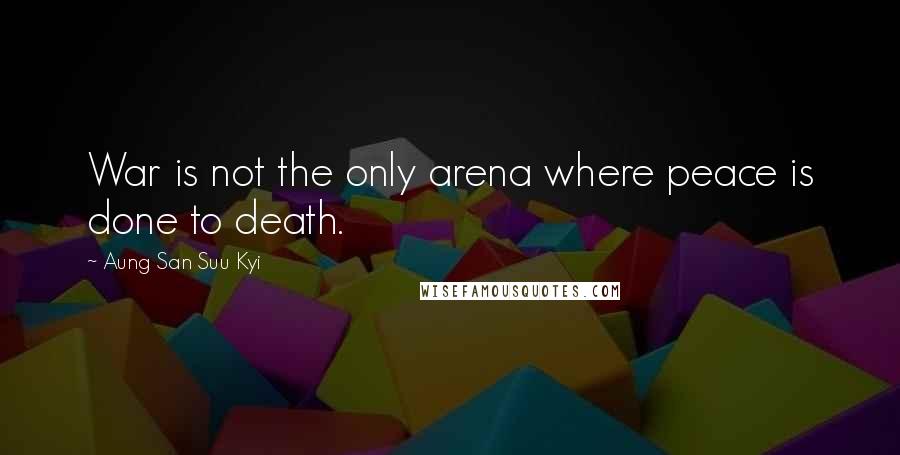 War is not the only arena where peace is done to death.

~ Aung San Suu Kyi

WISEFAMOUSQUOTES.COM